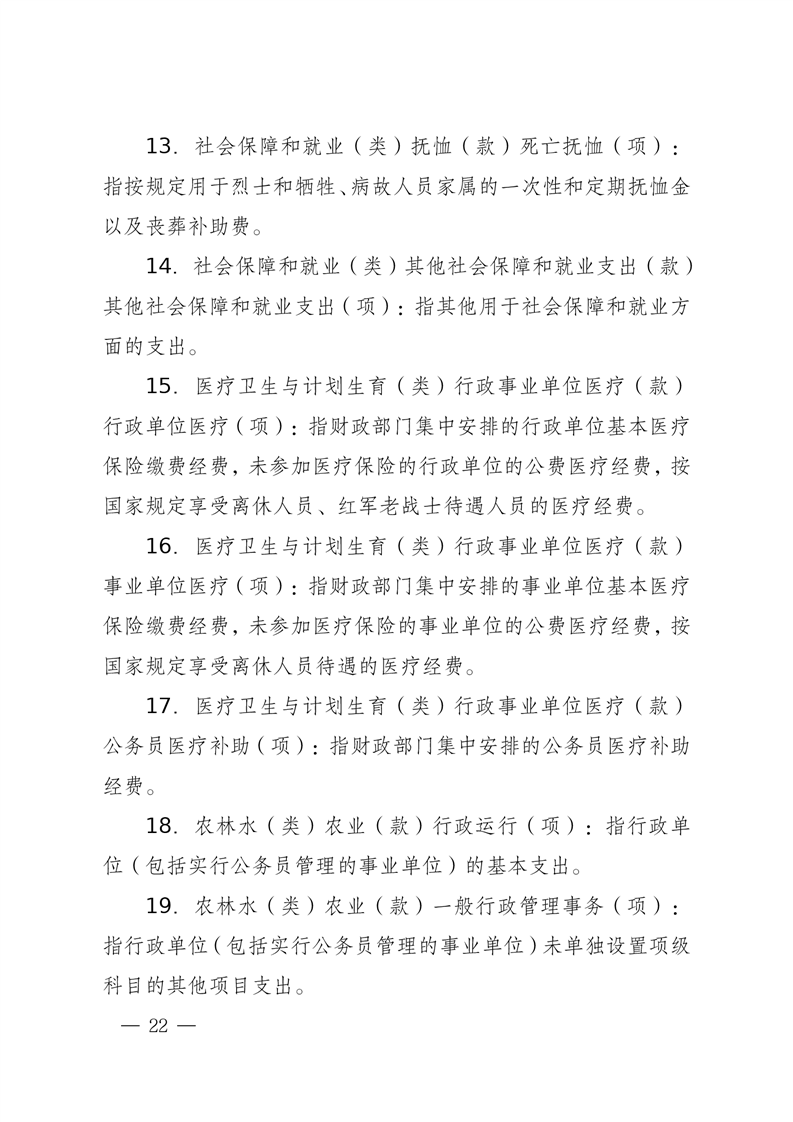 13. 社会保障和就业（类）抚恤（款）死亡抚恤（项）：指按规定用于烈士和牺牲、病故人员家属的一次性和定期抚恤金以及丧葬补助费。

14. 社会保障和就业（类）其他社会保障和就业支出（款）其他社会保障和就业支出（项）：指其他用于社会保障和就业方面的支出。

15. 医疗卫生与计划生育（类）行政事业单位医疗（款）行政单位医疗（项）：指财政部门集中安排的行政单位基本医疗保险缴费经费，未参加医疗保险的行政单位的公费医疗经费，按国家规定享受离休人员、红军老战士待遇人员的医疗经费。

16. 医疗卫生与计划生育（类）行政事业单位医疗（款）事业单位医疗（项）：指财政部门集中安排的事业单位基本医疗保险缴费经费，未参加医疗保险的事业单位的公费医疗经费，按国家规定享受离休人员待遇的医疗经费。

17. 医疗卫生与计划生育（类）行政事业单位医疗（款）公务员医疗补助（项）：指财政部门集中安排的公务员医疗补助经费。

18. 农林水（类）农业（款）行政运行（项）：指行政单位（包括实行公务员管理的事业单位）的基本支出。

19. 农林水（类）农业（款）一般行政管理事务（项）：指行政单位（包括实行公务员管理的事业单位）未单独设置项级科目的其他项目支出。

— 22 —